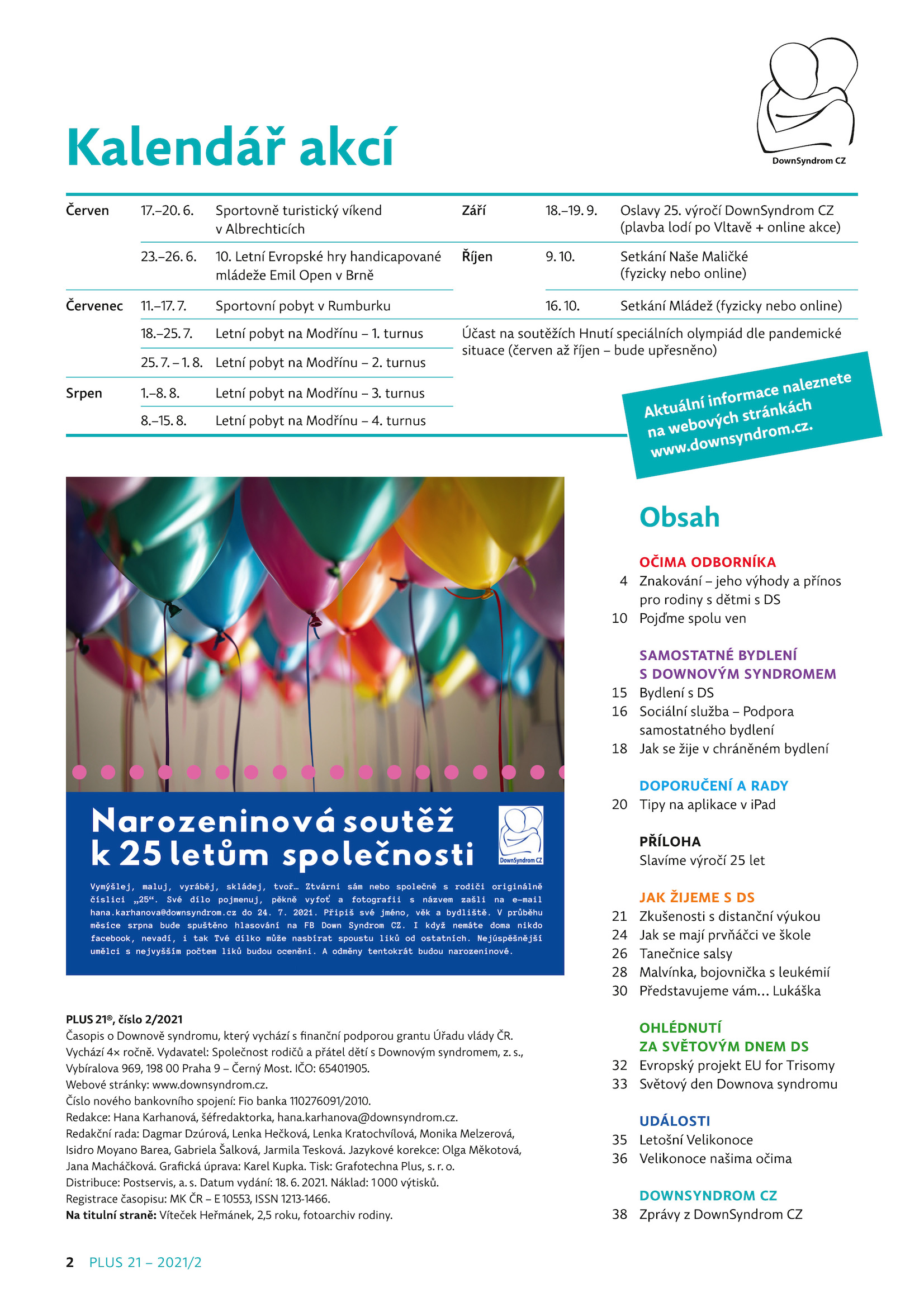 DownSyndrom CZ

Kalendář akcí

Červen
17.–20. 6. Sportovně turistický víkend v Albrechticích
23.–26. 6. 10. Letní Evropské hry handicapované mládeže Emil Open v Brně

Červenec
11.–17. 7. Sportovní pobyt v Rumburku
18.–25. 7. Letní pobyt na Modřínu – 1. turnus
25. 7. – 1. 8. Letní pobyt na Modřínu – 2. turnus

Srpen
1.–8. 8. Letní pobyt na Modřínu – 3. turnus
8.–15. 8. Letní pobyt na Modřínu – 4. turnus

Září
18.–19. 9. Oslavy 25. výročí DownSyndrom CZ (plavba lodí po Vltavě + online akce)

Říjen
9. 10. Setkání Naše Maličké (fyzicky nebo online)
16. 10. Setkání Mládež (fyzicky nebo online)

Účast na soutěžích Hnutí speciálních olympiád dle pandemické situace (červen až říjen – bude upřesněno)

Aktuální informace naleznete na webových stránkách www.downsyndrom.cz.

Narozeninová soutěž k 25 letům společnosti

DownSyndrom CZ

Vymýšlej, maluj, vyráběj, skládej, tvoř… Ztvárni sám nebo společně s rodiči originálně číslici „25“. Své dílo pojmenuj, pěkně vyfoť a fotografii s názvem zašli na e-mail hana.karhanova@downsyndrom.cz do 24. 7. 2021. Připiš své jméno, věk a bydliště. V průběhu měsíce srpna bude spuštěno hlasování na FB Down Syndrom CZ. I když nemáte doma nikdo facebook, nevadí, i tak Tvé dílko může nasbírat spoustu liků od ostatních. Nejúspěšnější umělci s nejvyšším počtem liků budou oceněni. A odměny tentokrát budou narozeninové.

PLUS 21®, číslo 2/2021
Časopis o Downově syndromu, který vychází s finanční podporou grantu Úřadu vlády ČR. Vychází 4× ročně. Vydavatel: Společnost rodičů a přátel dětí s Downovým syndromem, z. s., Vybíralova 969, 198 00 Praha 9 – Černý Most. IČO: 65401905.
Webové stránky: www.downsyndrom.cz.
Číslo nového bankovního spojení: Fio banka 110276091/2010.
Redakce: Hana Karhanová, šéfredaktorka, hana.karhanova@downsyndrom.cz.
Redakční rada: Dagmar Dzúrová, Lenka Hečková, Lenka Kratochvílová, Monika Melzerová, Isidro Moyano Barea, Gabriela Šalková, Jarmila Tesková. Jazykové korekce: Olga Měkotová, Jana Macháčková. Grafická úprava: Karel Kupka. Tisk: Grafotechna Plus, s. r. o.
Distribuce: Postservis, a. s. Datum vydání: 18. 6. 2021. Náklad: 1 000 výtisků.
Registrace časopisu: MK ČR – E 10553, ISSN 1213-1466.
Na titulní straně: Víteček Heřmánek, 2,5 roku, fotoarchiv rodiny.

Obsah

OČIMA ODBORNÍKA
4 Znakování – jeho výhody a přínos pro rodiny s dětmi s DS
10 Pojďme spolu ven

SAMOSTATNÉ BYDLENÍ S DOWNOVÝM SYNDROMEM
15 Bydlení s DS
16 Sociální služba – Podpora samostatného bydlení
18 Jak se žije v chráněném bydlení

DOPORUČENÍ A RADY
20 Tipy na aplikace v iPad

PŘÍLOHA
Slavíme výročí 25 let

JAK ŽIJEME S DS
21 Zkušenosti s distanční výukou
24 Jak se mají prvňáčci ve škole
26 Tanečnice salsy
28 Malvínka, bojovnička s leukémií
30 Představujeme vám… Lukáška

OHLÉDNUTÍ ZA SVĚTOVÝM DNEM DS
32 Evropský projekt EU for Trisomy
33 Světový den Downova syndromu

UDÁLOSTI
35 Letošní Velikonoce
36 Velikonoce našima očima

DOWNSYNDROM CZ
38 Zprávy z DownSyndrom CZ

2 PLUS 21 – 2021/2